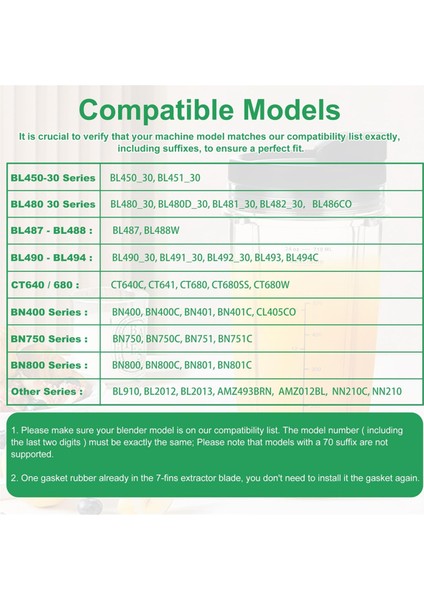 Compatible Models

It is crucial to verify that your machine model matches our compatibility list exactly, including suffixes, to ensure a perfect fit.

| BL450-30 Series | BL450_30, BL451_30 |
|---|---|
| BL480 30 Series | BL480_30, BL480D_30, BL481_30, BL482_30, BL486CO |
| BL487 - BL488 : | BL487, BL488W |
| BL490 - BL494 : | BL490_30, BL491_30, BL492_30, BL493, BL494C |
| CT640 / 680 : | CT640C, CT641, CT680, CT680SS, CT680W |
| BN400 Series : | BN400, BN400C, BN401, BN401C, CL405CO |
| BN750 Series : | BN750, BN750C, BN751, BN751C |
| BN800 Series : | BN800, BN800C, BN801, BN801C |
| Other Series : | BL910, BL2012, BL2013, AMZ493BRN, AMZ012BL, NN210C, NN210 |

1. Please make sure your blender model is on our compatibility list. The model number ( including the last two digits ) must be exactly the same; Please note that models with a 70 suffix are not supported.

2. One gasket rubber already in the 7-fins extractor blade, you don't need to install it the gasket again.